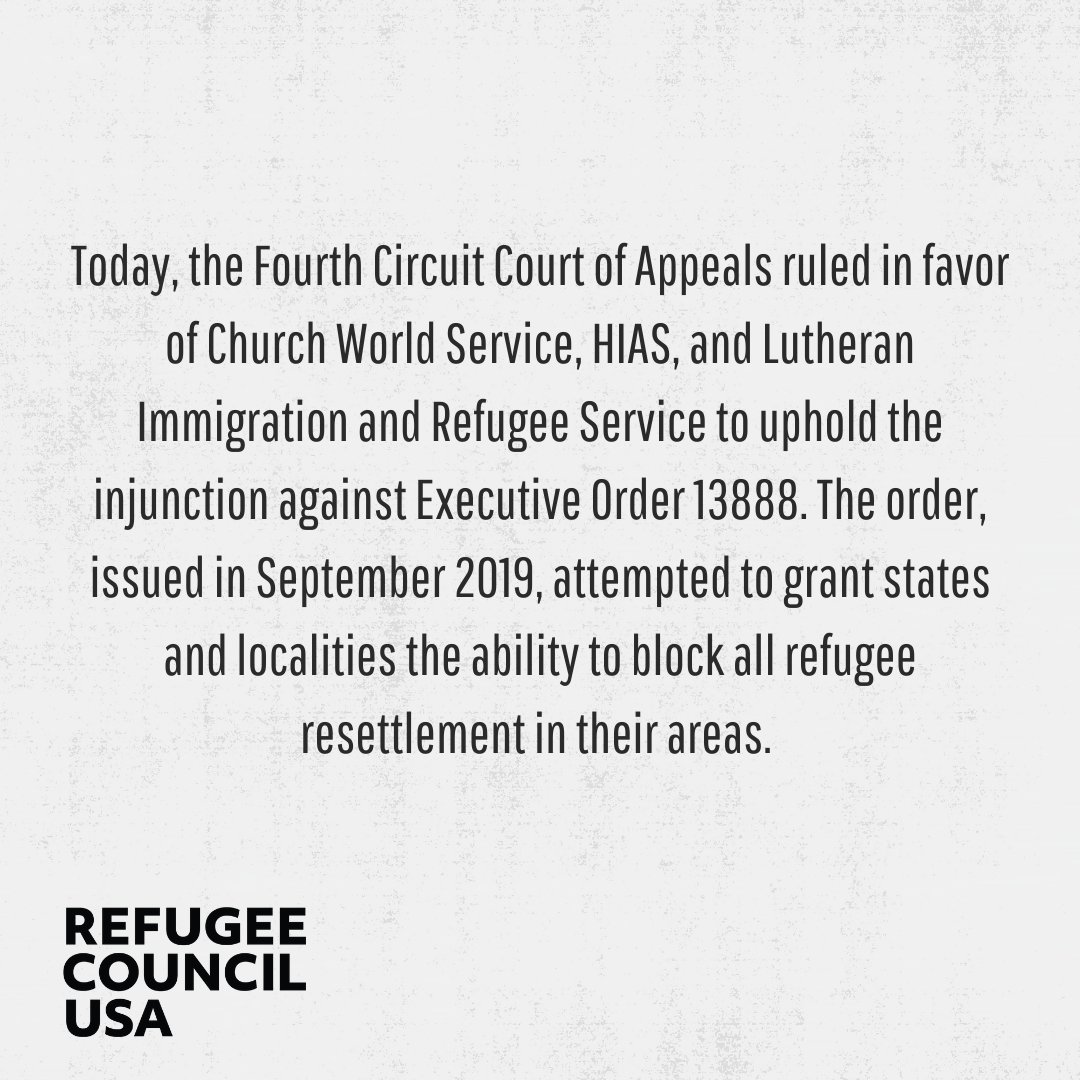 Today, the Fourth Circuit Court of Appeals ruled in favor of Church World Service, HIAS, and Lutheran Immigration and Refugee Service to uphold the injunction against Executive Order 13888. The order, issued in September 2019, attempted to grant states and localities the ability to block all refugee resettlement in their areas.

REFUGEE
COUNCIL
USA